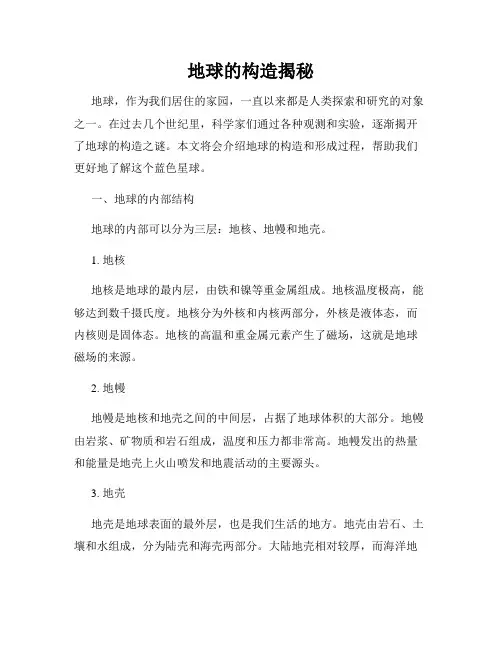 地球的构造揭秘

地球，作为我们居住的家园，一直以来都是人类探索和研究的对象之一。在过去几个世纪里，科学家们通过各种观测和实验，逐渐揭开了地球的构造之谜。本文将会介绍地球的构造和形成过程，帮助我们更好地了解这个蓝色星球。

一、地球的内部结构

地球的内部可以分为三层：地核、地幔和地壳。

1. 地核

地核是地球的最内层，由铁和镍等重金属组成。地核温度极高，能够达到数千摄氏度。地核分为外核和内核两部分，外核是液体态，而内核则是固体态。地核的高温和重金属元素产生了磁场，这就是地球磁场的来源。

2. 地幔

地幔是地核和地壳之间的中间层，占据了地球体积的大部分。地幔由岩浆、矿物质和岩石组成，温度和压力都非常高。地幔发出的热量和能量是地壳上火山喷发和地震活动的主要源头。

3. 地壳

地壳是地球表面的最外层，也是我们生活的地方。地壳由岩石、土壤和水组成，分为陆壳和海壳两部分。大陆地壳相对较厚，而海洋地